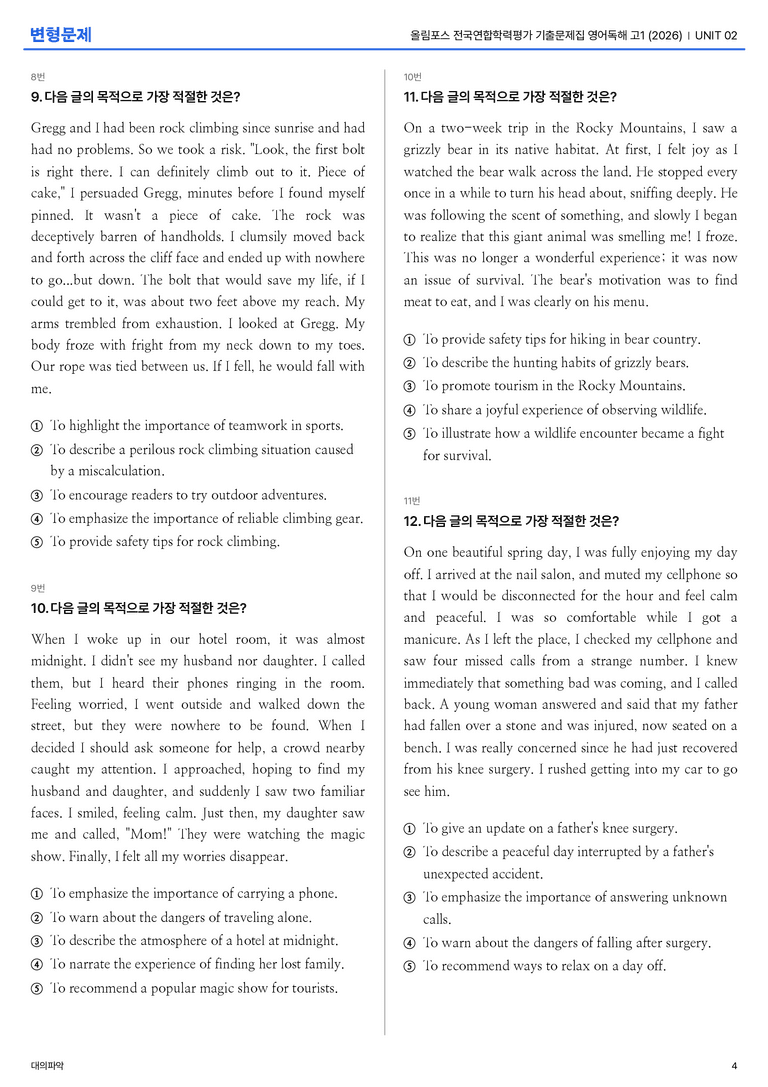 변형문제

올림포스 전국연합학력평가 기출문제집 영어독해 고1 (2026) | UNIT 02

8번

9. 다음 글의 목적으로 가장 적절한 것은?

Gregg and I had been rock climbing since sunrise and had had no problems. So we took a risk. "Look, the first bolt is right there. I can definitely climb out to it. Piece of cake," I persuaded Gregg, minutes before I found myself pinned. It wasn't a piece of cake. The rock was deceptively barren of handholds. I clumsily moved back and forth across the cliff face and ended up with nowhere to go...but down. The bolt that would save my life, if I could get to it, was about two feet above my reach. My arms trembled from exhaustion. I looked at Gregg. My body froze with fright from my neck down to my toes. Our rope was tied between us. If I fell, he would fall with me.

① To highlight the importance of teamwork in sports.
② To describe a perilous rock climbing situation caused by a miscalculation.
③ To encourage readers to try outdoor adventures.
④ To emphasize the importance of reliable climbing gear.
⑤ To provide safety tips for rock climbing.

9번

10. 다음 글의 목적으로 가장 적절한 것은?

When I woke up in our hotel room, it was almost midnight. I didn't see my husband nor daughter. I called them, but I heard their phones ringing in the room. Feeling worried, I went outside and walked down the street, but they were nowhere to be found. When I decided I should ask someone for help, a crowd nearby caught my attention. I approached, hoping to find my husband and daughter, and suddenly I saw two familiar faces. I smiled, feeling calm. Just then, my daughter saw me and called, "Mom!" They were watching the magic show. Finally, I felt all my worries disappear.

① To emphasize the importance of carrying a phone.
② To warn about the dangers of traveling alone.
③ To describe the atmosphere of a hotel at midnight.
④ To narrate the experience of finding her lost family.
⑤ To recommend a popular magic show for tourists.

10번

11. 다음 글의 목적으로 가장 적절한 것은?

On a two-week trip in the Rocky Mountains, I saw a grizzly bear in its native habitat. At first, I felt joy as I watched the bear walk across the land. He stopped every once in a while to turn his head about, sniffing deeply. He was following the scent of something, and slowly I began to realize that this giant animal was smelling me! I froze. This was no longer a wonderful experience; it was now an issue of survival. The bear's motivation was to find meat to eat, and I was clearly on his menu.

① To provide safety tips for hiking in bear country.
② To describe the hunting habits of grizzly bears.
③ To promote tourism in the Rocky Mountains.
④ To share a joyful experience of observing wildlife.
⑤ To illustrate how a wildlife encounter became a fight for survival.

11번

12. 다음 글의 목적으로 가장 적절한 것은?

On one beautiful spring day, I was fully enjoying my day off. I arrived at the nail salon, and muted my cellphone so that I would be disconnected for the hour and feel calm and peaceful. I was so comfortable while I got a manicure. As I left the place, I checked my cellphone and saw four missed calls from a strange number. I knew immediately that something bad was coming, and I called back. A young woman answered and said that my father had fallen over a stone and was injured, now seated on a bench. I was really concerned since he had just recovered from his knee surgery. I rushed getting into my car to go see him.

① To give an update on a father's knee surgery.
② To describe a peaceful day interrupted by a father's unexpected accident.
③ To emphasize the importance of answering unknown calls.
④ To warn about the dangers of falling after surgery.
⑤ To recommend ways to relax on a day off.

대의파악

4